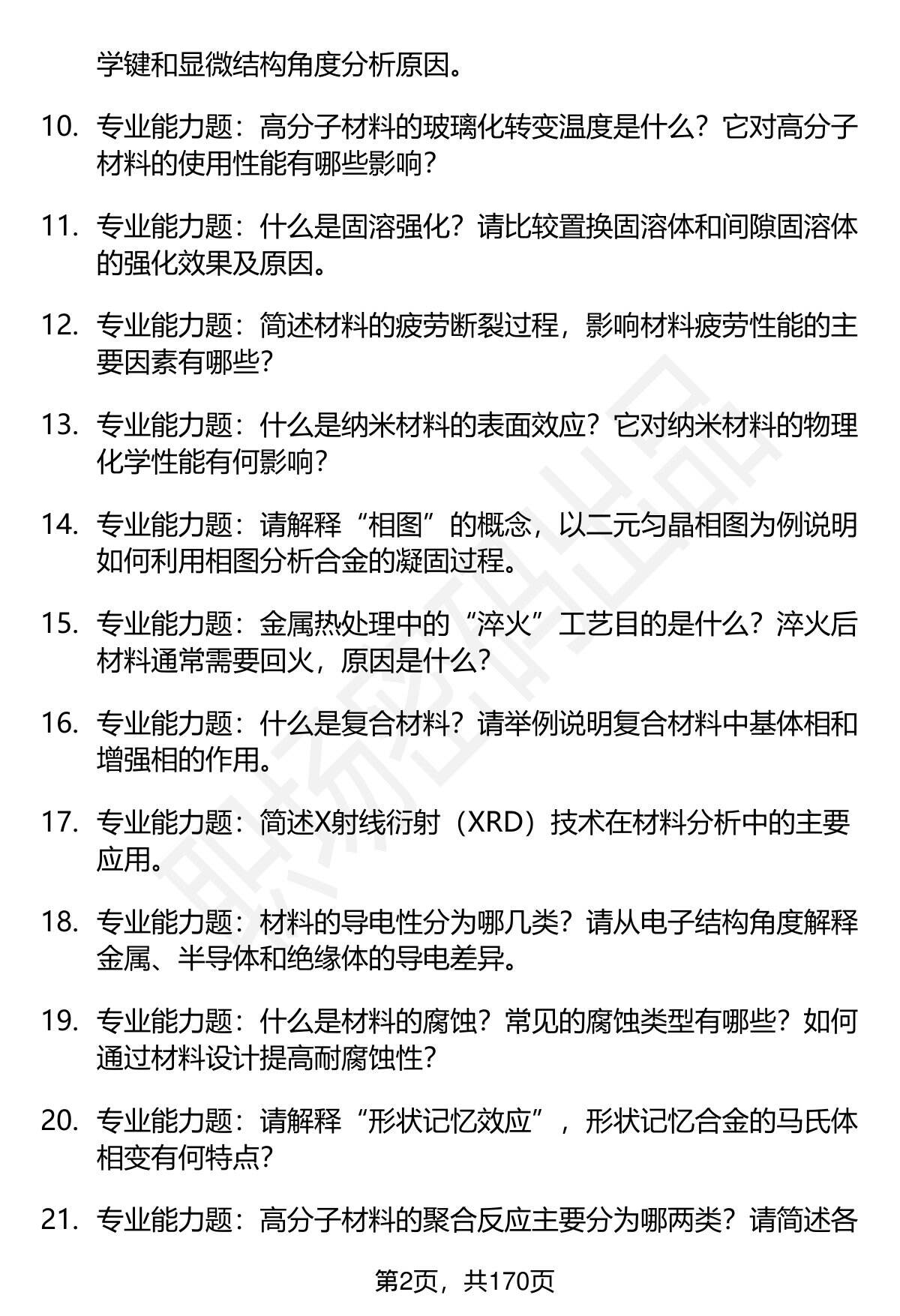 学键和显微结构角度分析原因。

10. 专业能力题：高分子材料的玻璃化转变温度是什么？它对高分子材料的使用性能有哪些影响？

11. 专业能力题：什么是固溶强化？请比较置换固溶体和间隙固溶体的强化效果及原因。

12. 专业能力题：简述材料的疲劳断裂过程，影响材料疲劳性能的主要因素有哪些？

13. 专业能力题：什么是纳米材料的表面效应？它对纳米材料的物理化学性能有何影响？

14. 专业能力题：请解释“相图”的概念，以二元匀晶相图为例说明如何利用相图分析合金的凝固过程。

15. 专业能力题：金属热处理中的“淬火”工艺目的是什么？淬火后材料通常需要回火，原因是什么？

16. 专业能力题：什么是复合材料？请举例说明复合材料中基体相和增强相的作用。

17. 专业能力题：简述X射线衍射（XRD）技术在材料分析中的主要应用。

18. 专业能力题：材料的导电性分为哪几类？请从电子结构角度解释金属、半导体和绝缘体的导电差异。

19. 专业能力题：什么是材料的腐蚀？常见的腐蚀类型有哪些？如何通过材料设计提高耐腐蚀性？

20. 专业能力题：请解释“形状记忆效应”，形状记忆合金的马氏体相变有何特点？

21. 专业能力题：高分子材料的聚合反应主要分为哪两类？请简述各

第2页，共170页